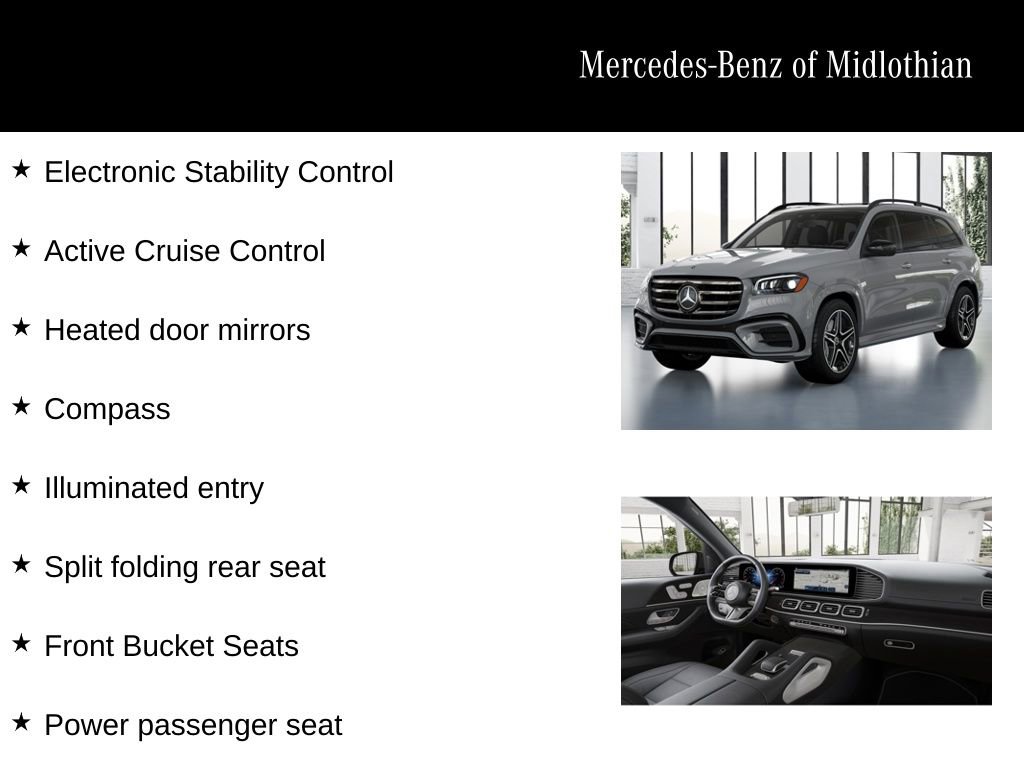 Mercedes-Benz of Midlothian

★ Electronic Stability Control

★ Active Cruise Control

★ Heated door mirrors

★ Compass

★ Illuminated entry

★ Split folding rear seat

★ Front Bucket Seats

★ Power passenger seat